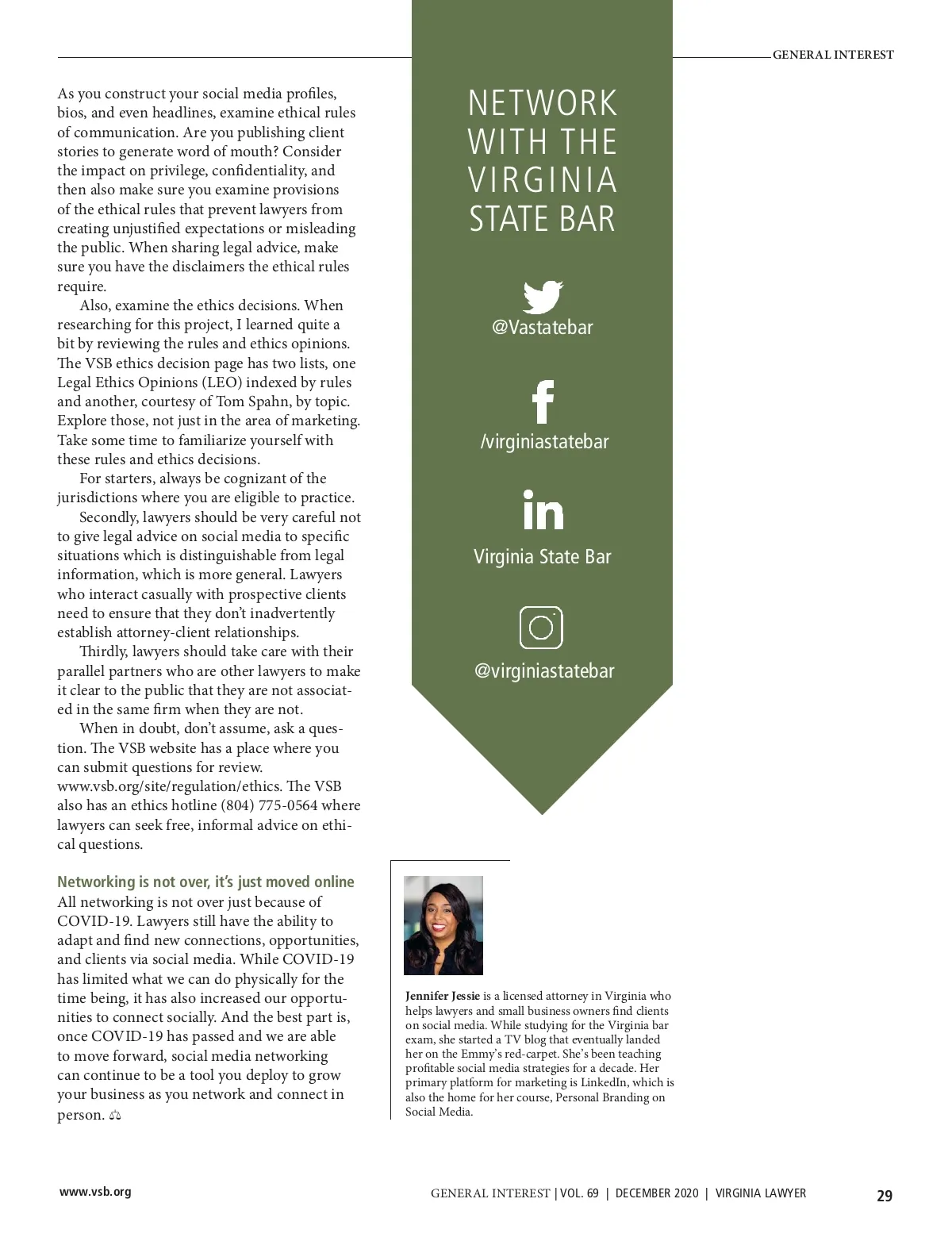 GENERAL INTEREST

As you construct your social media profiles, bios, and even headlines, examine ethical rules of communication. Are you publishing client stories to generate word of mouth? Consider the impact on privilege, confidentiality, and then also make sure you examine provisions of the ethical rules that prevent lawyers from creating unjustified expectations or misleading the public. When sharing legal advice, make sure you have the disclaimers the ethical rules require.

Also, examine the ethics decisions. When researching for this project, I learned quite a bit by reviewing the rules and ethics opinions. The VSB ethics decision page has two lists, one Legal Ethics Opinions (LEO) indexed by rules and another, courtesy of Tom Spahn, by topic. Explore those, not just in the area of marketing. Take some time to familiarize yourself with these rules and ethics decisions.

For starters, always be cognizant of the jurisdictions where you are eligible to practice.

Secondly, lawyers should be very careful not to give legal advice on social media to specific situations which is distinguishable from legal information, which is more general. Lawyers who interact casually with prospective clients need to ensure that they don't inadvertently establish attorney-client relationships.

Thirdly, lawyers should take care with their parallel partners who are other lawyers to make it clear to the public that they are not associated in the same firm when they are not.

When in doubt, don't assume, ask a question. The VSB website has a place where you can submit questions for review. www.vsb.org/site/regulation/ethics. The VSB also has an ethics hotline (804) 775-0564 where lawyers can seek free, informal advice on ethical questions.

Networking is not over, it's just moved online
All networking is not over just because of COVID-19. Lawyers still have the ability to adapt and find new connections, opportunities, and clients via social media. While COVID-19 has limited what we can do physically for the time being, it has also increased our opportunities to connect socially. And the best part is, once COVID-19 has passed and we are able to move forward, social media networking can continue to be a tool you deploy to grow your business as you network and connect in person. ⚖

NETWORK WITH THE VIRGINIA STATE BAR

@Vastatebar

/virginiastatebar

Virginia State Bar

@virginiastatebar

Jennifer Jessie is a licensed attorney in Virginia who helps lawyers and small business owners find clients on social media. While studying for the Virginia bar exam, she started a TV blog that eventually landed her on the Emmy's red-carpet. She's been teaching profitable social media strategies for a decade. Her primary platform for marketing is LinkedIn, which is also the home for her course, Personal Branding on Social Media.

www.vsb.org

GENERAL INTEREST | VOL. 69 | DECEMBER 2020 | VIRGINIA LAWYER

29